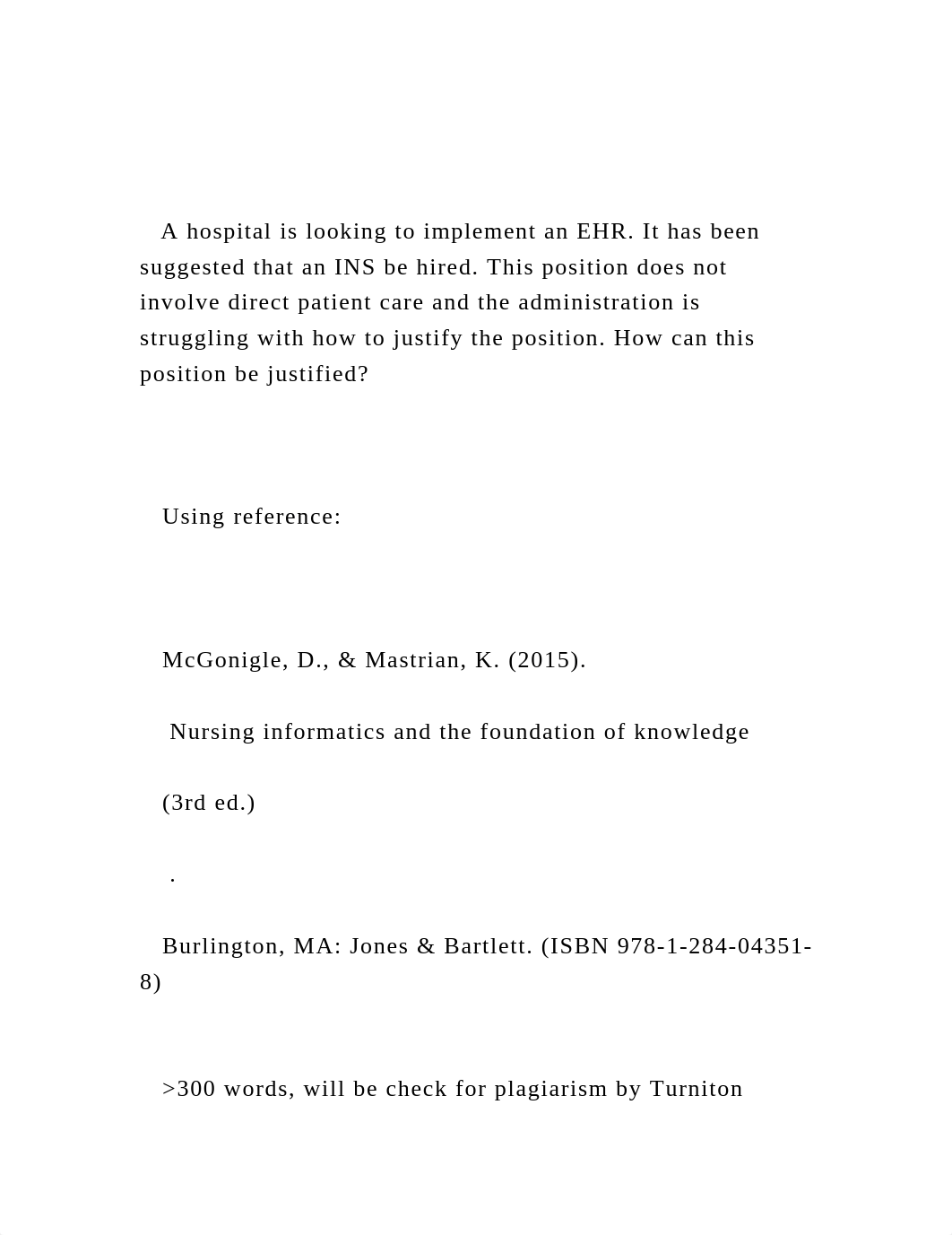 A hospital is looking to implement an EHR. It has been suggested that an INS be hired. This position does not involve direct patient care and the administration is struggling with how to justify the position. How can this position be justified?

Using reference:

McGonigle, D., & Mastrian, K. (2015).

Nursing informatics and the foundation of knowledge

(3rd ed.)

.

Burlington, MA: Jones & Bartlett. (ISBN 978-1-284-04351-8)

>300 words, will be check for plagiarism by Turniton